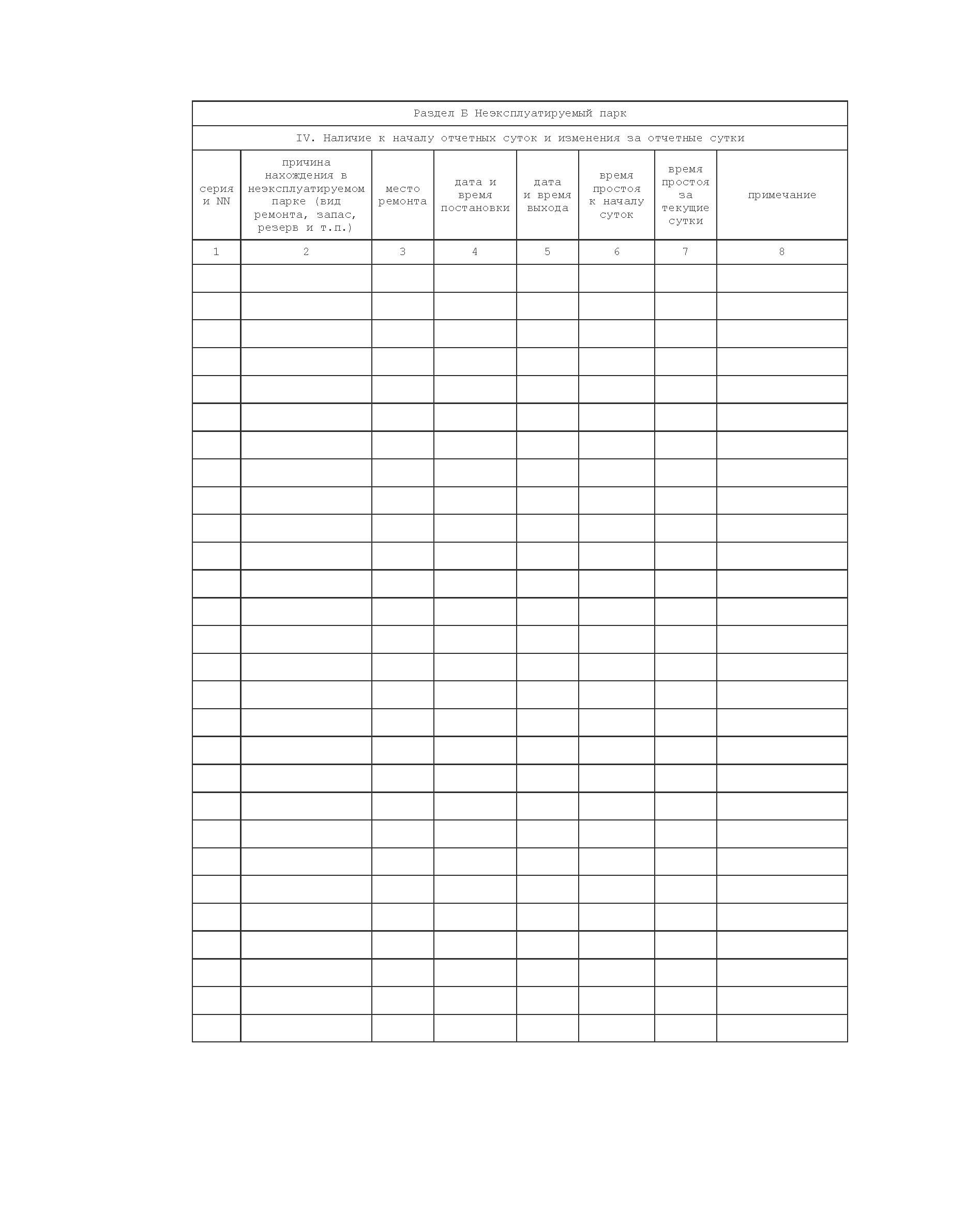 Раздел Б Неэксплуатируемый парк

IV. Наличие к началу отчетных суток и изменения за отчетные сутки

| серия и NN | причина нахождения в неэксплуатируемом парке (вид ремонта, запас, резерв и т.п.) | место ремонта | дата и время постановки | дата и время выхода | время простоя к началу суток | время простоя за текущие сутки | примечание |
|---|---|---|---|---|---|---|---|
| 1 | 2 | 3 | 4 | 5 | 6 | 7 | 8 |
| | | | | | | | |
| | | | | | | | |
| | | | | | | | |
| | | | | | | | |
| | | | | | | | |
| | | | | | | | |
| | | | | | | | |
| | | | | | | | |
| | | | | | | | |
| | | | | | | | |
| | | | | | | | |
| | | | | | | | |
| | | | | | | | |
| | | | | | | | |
| | | | | | | | |
| | | | | | | | |
| | | | | | | | |
| | | | | | | | |
| | | | | | | | |
| | | | | | | | |
| | | | | | | | |
| | | | | | | | |
| | | | | | | | |
| | | | | | | | |
| | | | | | | | |
| | | | | | | | |
| | | | | | | | |
| | | | | | | | |